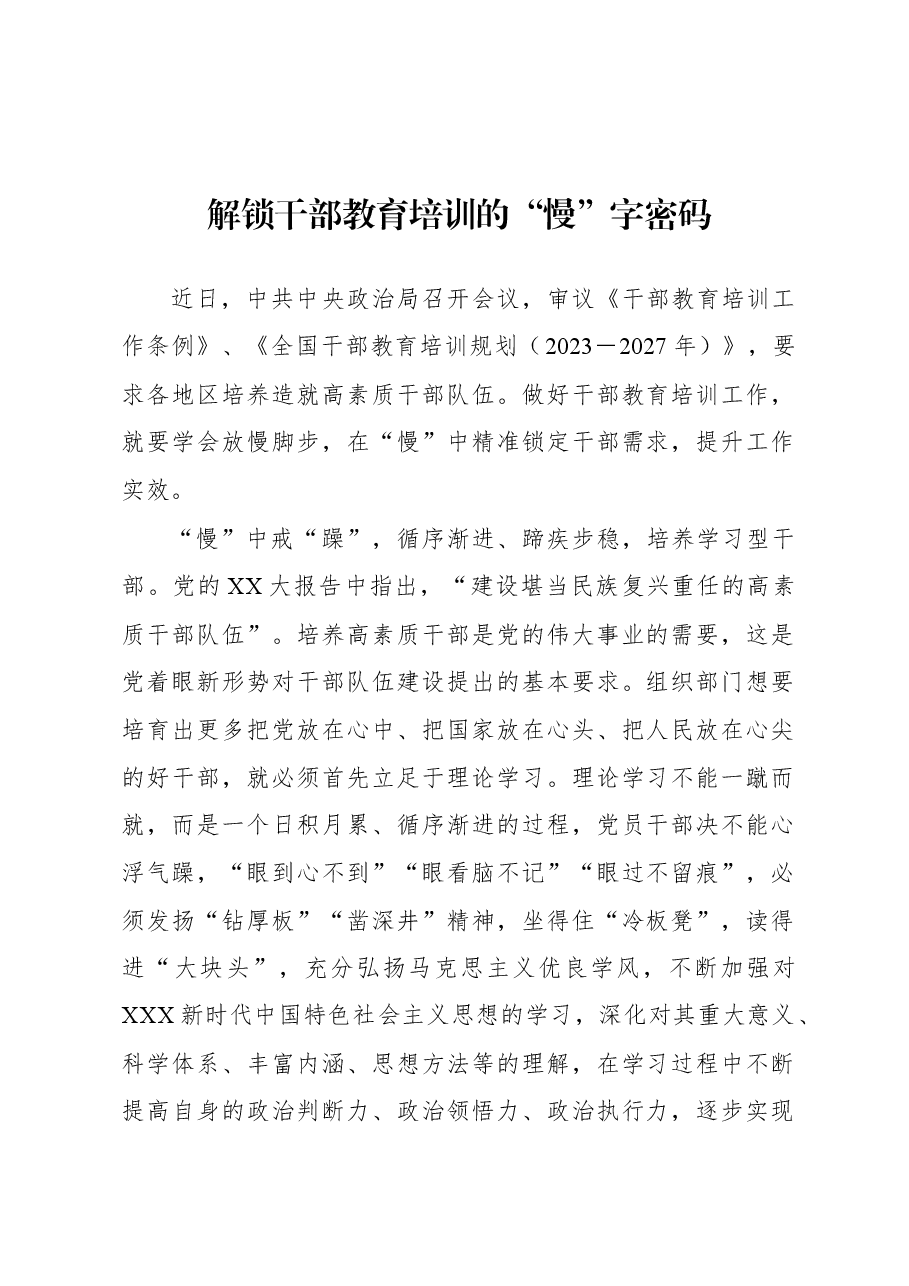 解锁干部教育培训的“慢”字密码

近日，中共中央政治局召开会议，审议《干部教育培训工作条例》、《全国干部教育培训规划（2023－2027年）》，要求各地区培养造就高素质干部队伍。做好干部教育培训工作，就要学会放慢脚步，在“慢”中精准锁定干部需求，提升工作实效。

“慢”中戒“躁”，循序渐进、蹄疾步稳，培养学习型干部。党的XX大报告中指出，“建设堪当民族复兴重任的高素质干部队伍”。培养高素质干部是党的伟大事业的需要，这是党着眼新形势对干部队伍建设提出的基本要求。组织部门想要培育出更多把党放在心中、把国家放在心头、把人民放在心尖的好干部，就必须首先立足于理论学习。理论学习不能一蹴而就，而是一个日积月累、循序渐进的过程，党员干部决不能心浮气躁，“眼到心不到”“眼看脑不记”“眼过不留痕”，必须发扬“钻厚板”“凿深井”精神，坐得住“冷板凳”，读得进“大块头”，充分弘扬马克思主义优良学风，不断加强对XXX新时代中国特色社会主义思想的学习，深化对其重大意义、科学体系、丰富内涵、思想方法等的理解，在学习过程中不断提高自身的政治判断力、政治领悟力、政治执行力，逐步实现